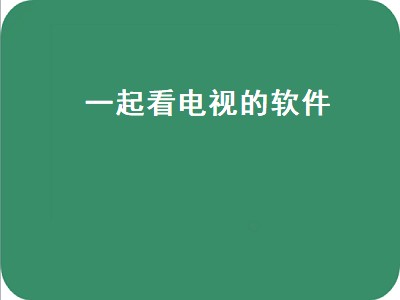 一起看电视的软件